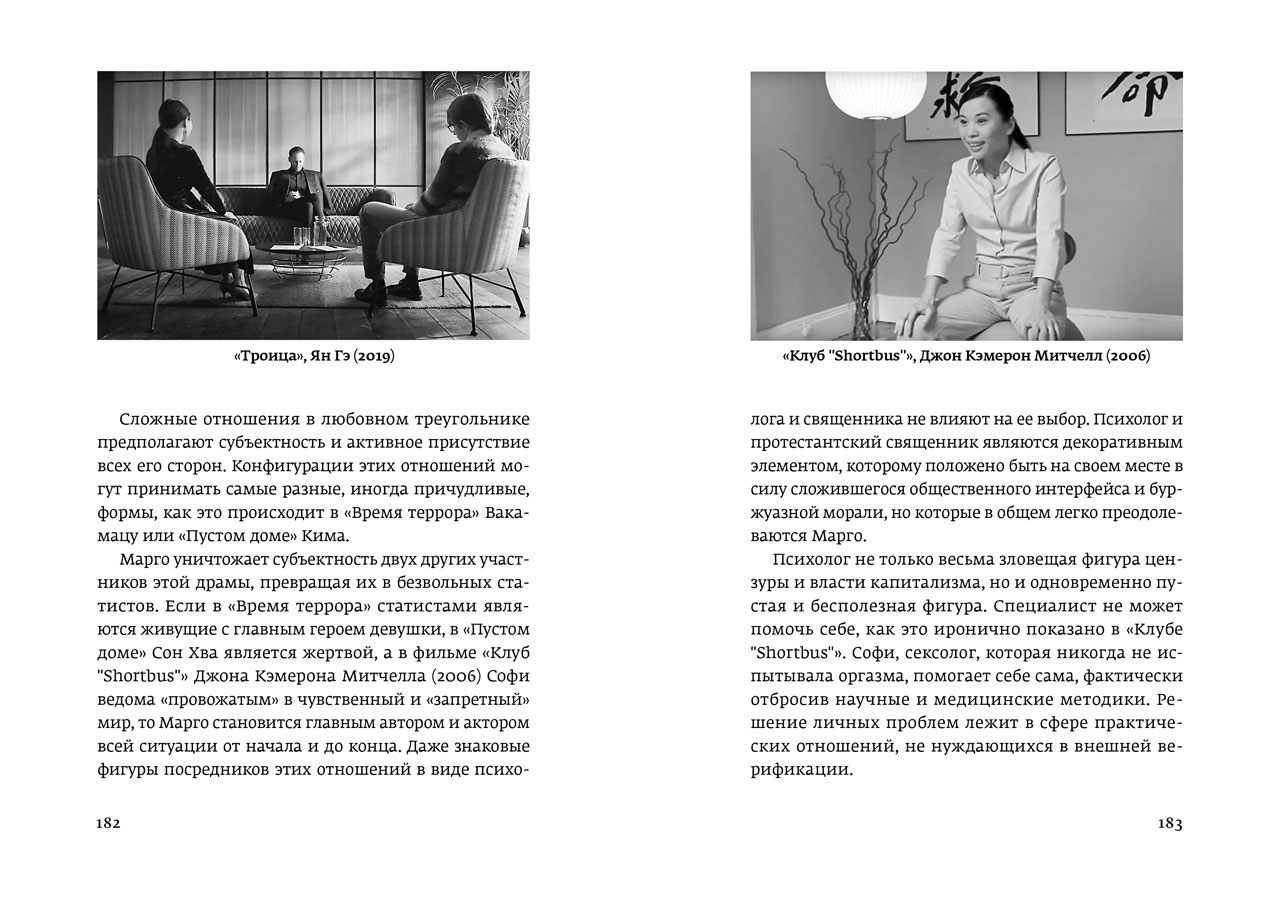 «Троица», Ян Гэ (2019)

Сложные отношения в любовном треугольнике предполагают субъектность и активное присутствие всех его сторон. Конфигурации этих отношений могут принимать самые разные, иногда причудливые, формы, как это происходит в «Время террора» Вакамацу или «Пустом доме» Кима.

Марго уничтожает субъектность двух других участников этой драмы, превращая их в безвольных статистов. Если в «Время террора» статистами являются живущие с главным героем девушки, в «Пустом доме» Сон Хва является жертвой, а в фильме «Клуб "Shortbus"» Джона Кэмерона Митчелла (2006) Софи ведома «провожатым» в чувственный и «запретный» мир, то Марго становится главным автором и актором всей ситуации от начала и до конца. Даже знаковые фигуры посредников этих отношений в виде психо-

182

«Клуб "Shortbus"», Джон Кэмерон Митчелл (2006)

лога и священника не влияют на ее выбор. Психолог и протестантский священник являются декоративным элементом, которому положено быть на своем месте в силу сложившегося общественного интерфейса и буржуазной морали, но которые в общем легко преодолеваются Марго.

Психолог не только весьма зловещая фигура цензуры и власти капитализма, но и одновременно пустая и бесполезная фигура. Специалист не может помочь себе, как это иронично показано в «Клубе "Shortbus"». Софи, сексолог, которая никогда не испытывала оргазма, помогает себе сама, фактически отбросив научные и медицинские методики. Решение личных проблем лежит в сфере практических отношений, не нуждающихся в внешней верификации.

183